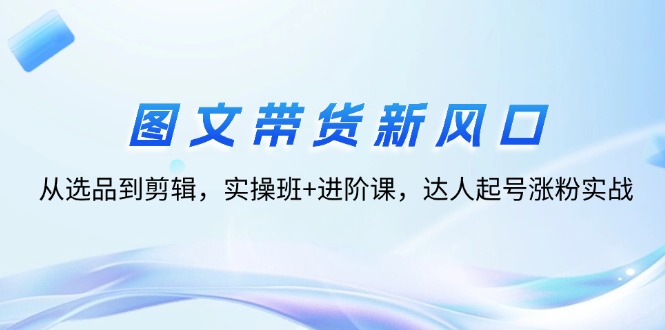 图文带货新风口

从选品到剪辑，实操班+进阶课，达人起号涨粉实战